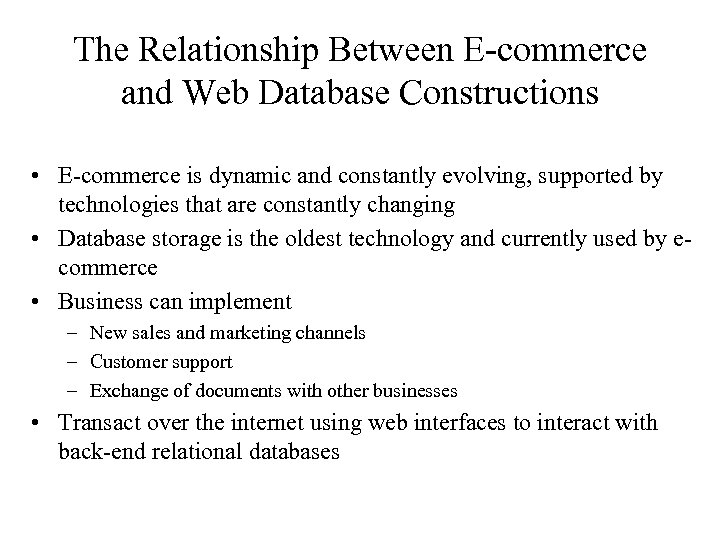 The Relationship Between E-commerce and Web Database Constructions

• E-commerce is dynamic and constantly evolving, supported by technologies that are constantly changing
• Database storage is the oldest technology and currently used by e-commerce
• Business can implement
 – New sales and marketing channels
 – Customer support
 – Exchange of documents with other businesses
• Transact over the internet using web interfaces to interact with back-end relational databases